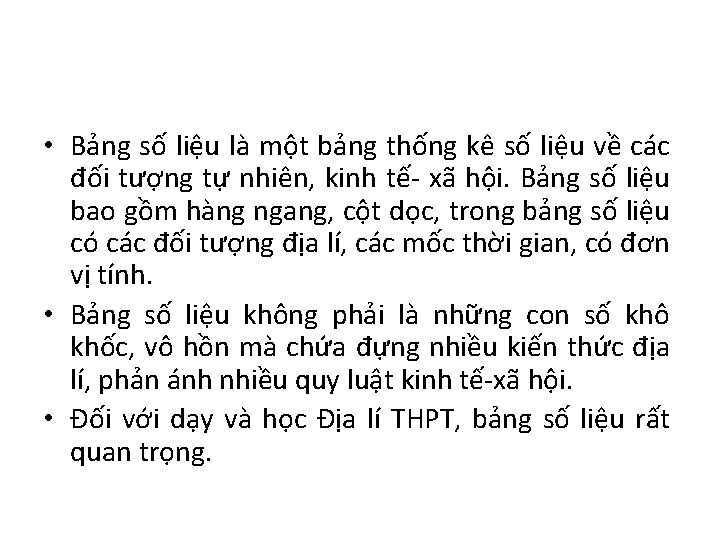 • Bảng số liệu là một bảng thống kê số liệu về các đối tượng tự nhiên, kinh tế- xã hội. Bảng số liệu bao gồm hàng ngang, cột dọc, trong bảng số liệu có các đối tượng địa lí, các mốc thời gian, có đơn vị tính.

• Bảng số liệu không phải là những con số khô khốc, vô hồn mà chứa đựng nhiều kiến thức địa lí, phản ánh nhiều quy luật kinh tế-xã hội.

• Đối với dạy và học Địa lí THPT, bảng số liệu rất quan trọng.